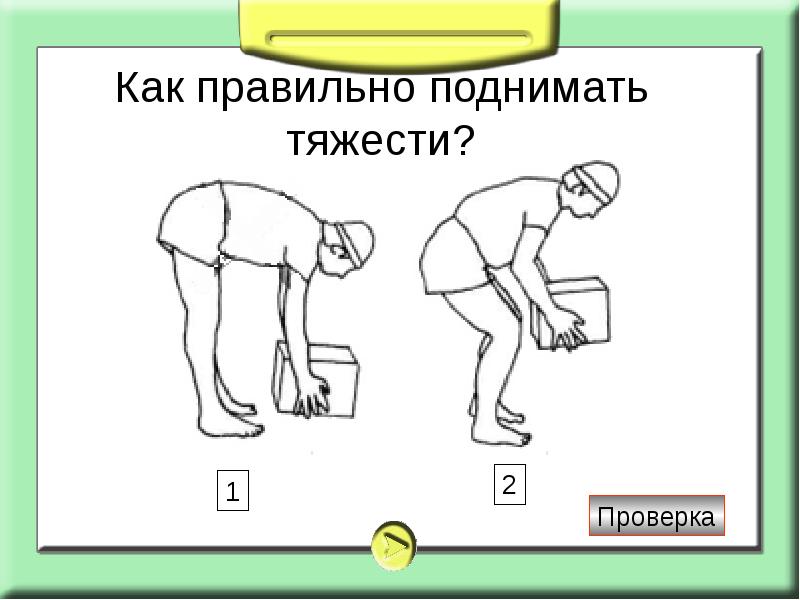 Как правильно поднимать тяжести?

1

2

Проверка